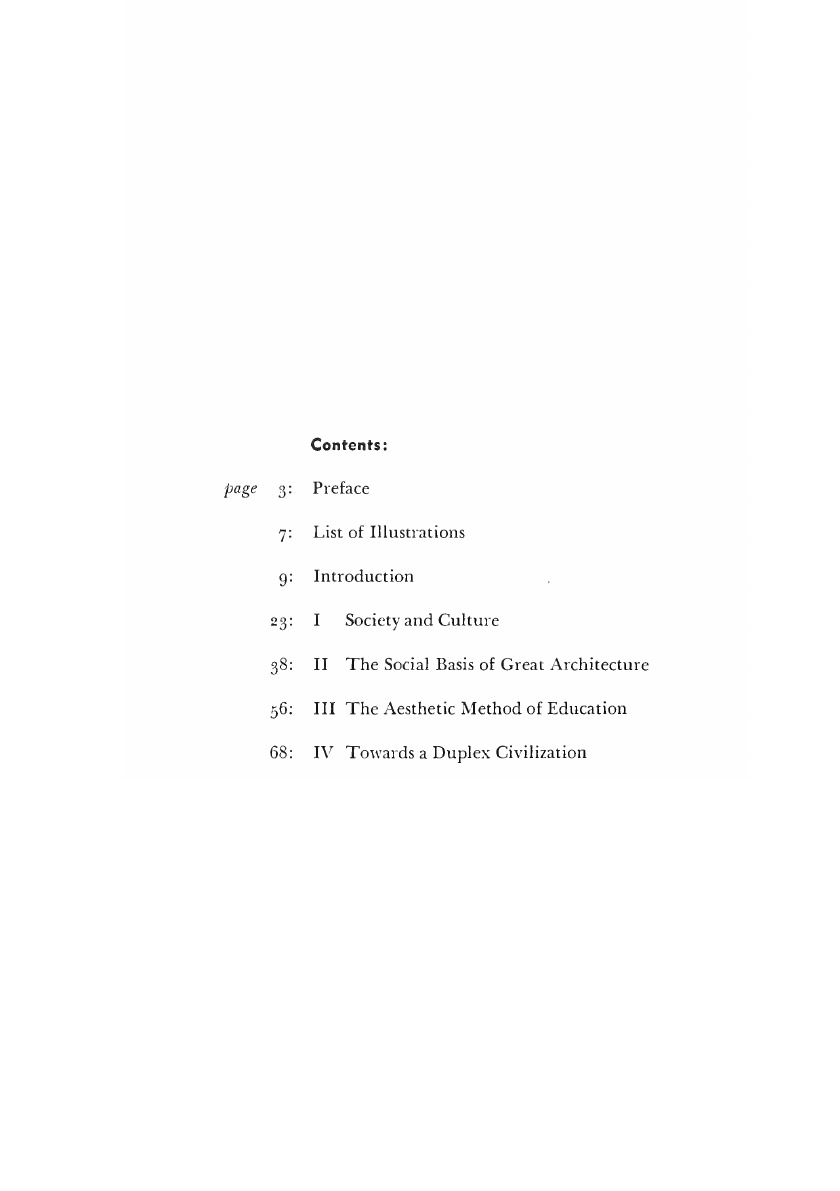 Contents:

page 3: Preface

7: List of Illustrations

9: Introduction

23: I Society and Culture

38: II The Social Basis of Great Architecture

56: III The Aesthetic Method of Education

68: IV Towards a Duplex Civilization